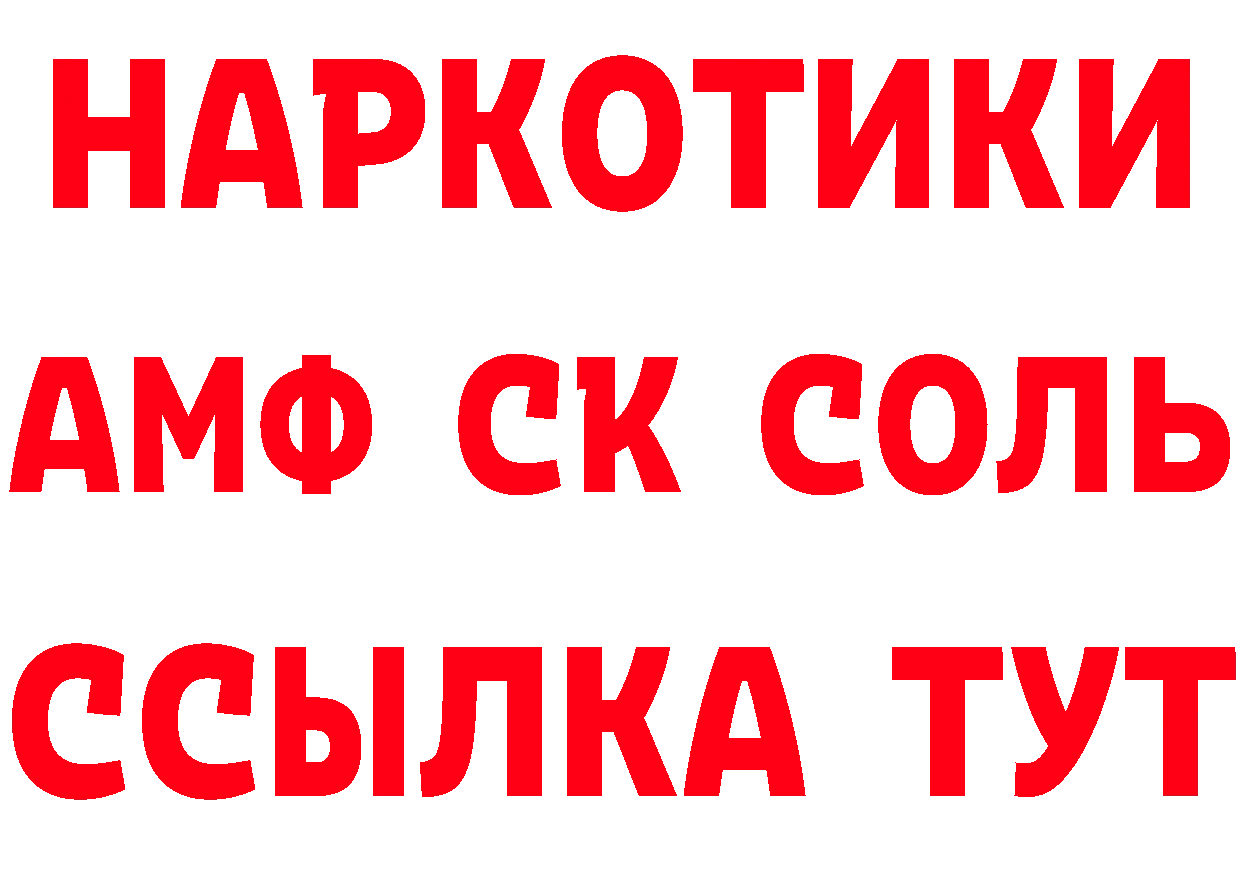 НАРКОТИКИ

АМФ СК СОЛЬ

ССЫЛКА ТУТ